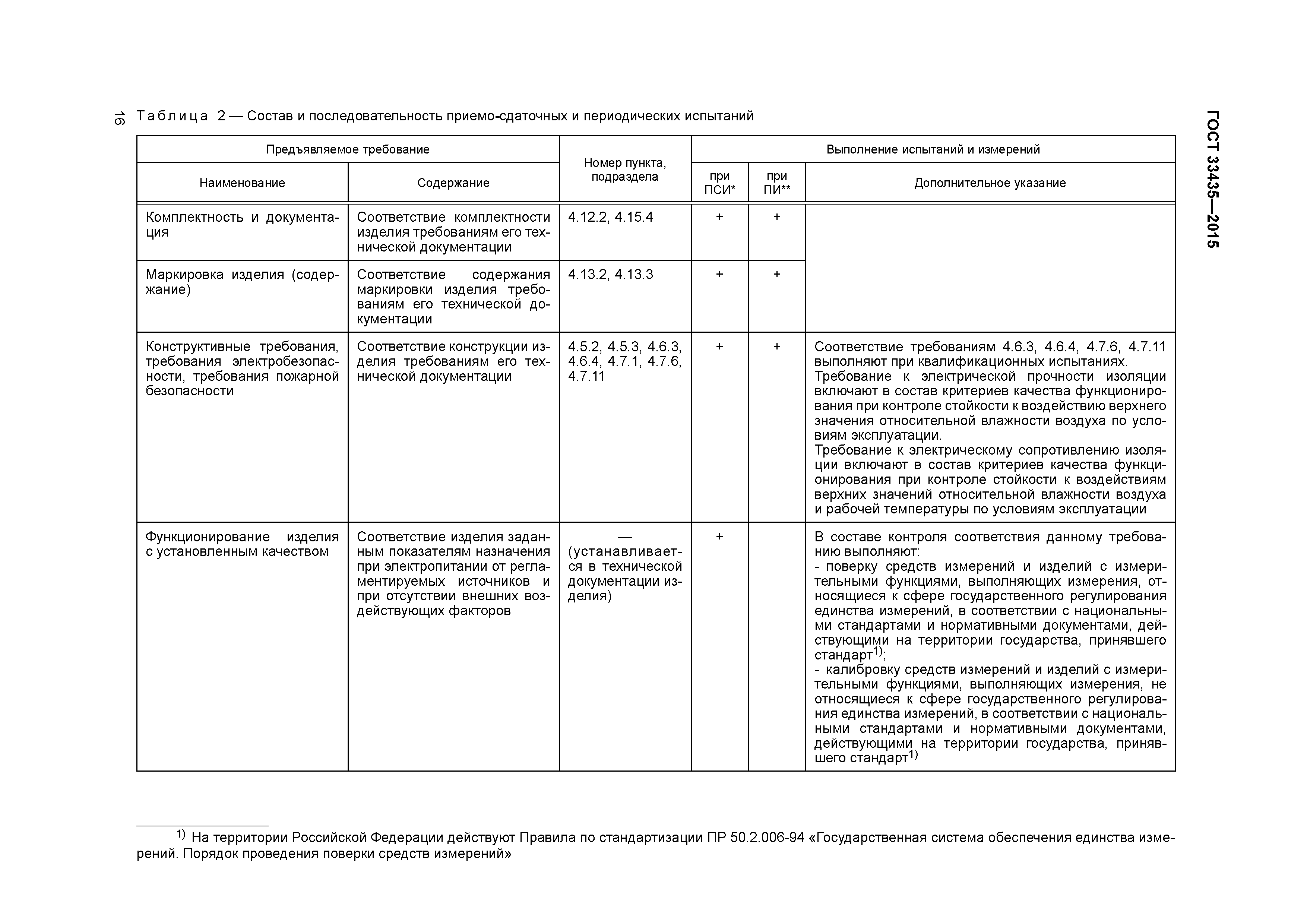 16

ГОСТ 33435—2015

Таблица 2 — Состав и последовательность приемо-сдаточных и периодических испытаний

| Предъявляемое требование: Наименование | Предъявляемое требование: Содержание | Номер пункта, подраздела | Выполнение испытаний и измерений: при ПСИ* | Выполнение испытаний и измерений: при ПИ** | Выполнение испытаний и измерений: Дополнительное указание |
|---|---|---|---|---|---|
| Комплектность и документация | Соответствие комплектности изделия требованиям его технической документации | 4.12.2, 4.15.4 | + | + | |
| Маркировка изделия (содержание) | Соответствие содержания маркировки изделия требованиям его технической документации | 4.13.2, 4.13.3 | + | + | |
| Конструктивные требования, требования электробезопасности, требования пожарной безопасности | Соответствие конструкции изделия требованиям его технической документации | 4.5.2, 4.5.3, 4.6.3, 4.6.4, 4.7.1, 4.7.6, 4.7.11 | + | + | Соответствие требованиям 4.6.3, 4.6.4, 4.7.6, 4.7.11 выполняют при квалификационных испытаниях. Требование к электрической прочности изоляции включают в состав критериев качества функционирования при контроле стойкости к воздействию верхнего значения относительной влажности воздуха по условиям эксплуатации. Требование к электрическому сопротивлению изоляции включают в состав критериев качества функционирования при контроле стойкости к воздействиям верхних значений относительной влажности воздуха и рабочей температуры по условиям эксплуатации |
| Функционирование изделия с установленным качеством | Соответствие изделия заданным показателям назначения при электропитании от регламентируемых источников и при отсутствии внешних воздействующих факторов | — (устанавливается в технической документации изделия) | + | | В составе контроля соответствия данному требованию выполняют: - поверку средств измерений и изделий с измерительными функциями, выполняющих измерения, относящиеся к сфере государственного регулирования единства измерений, в соответствии с национальными стандартами и нормативными документами, действующими на территории государства, принявшего стандарт$^{1)}$; - калибровку средств измерений и изделий с измерительными функциями, выполняющих измерения, не относящиеся к сфере государственного регулирования единства измерений, в соответствии с национальными стандартами и нормативными документами, действующими на территории государства, принявшего стандарт$^{1)}$ |

$^{1)}$ На территории Российской Федерации действуют Правила по стандартизации ПР 50.2.006-94 «Государственная система обеспечения единства измерений. Порядок проведения поверки средств измерений»